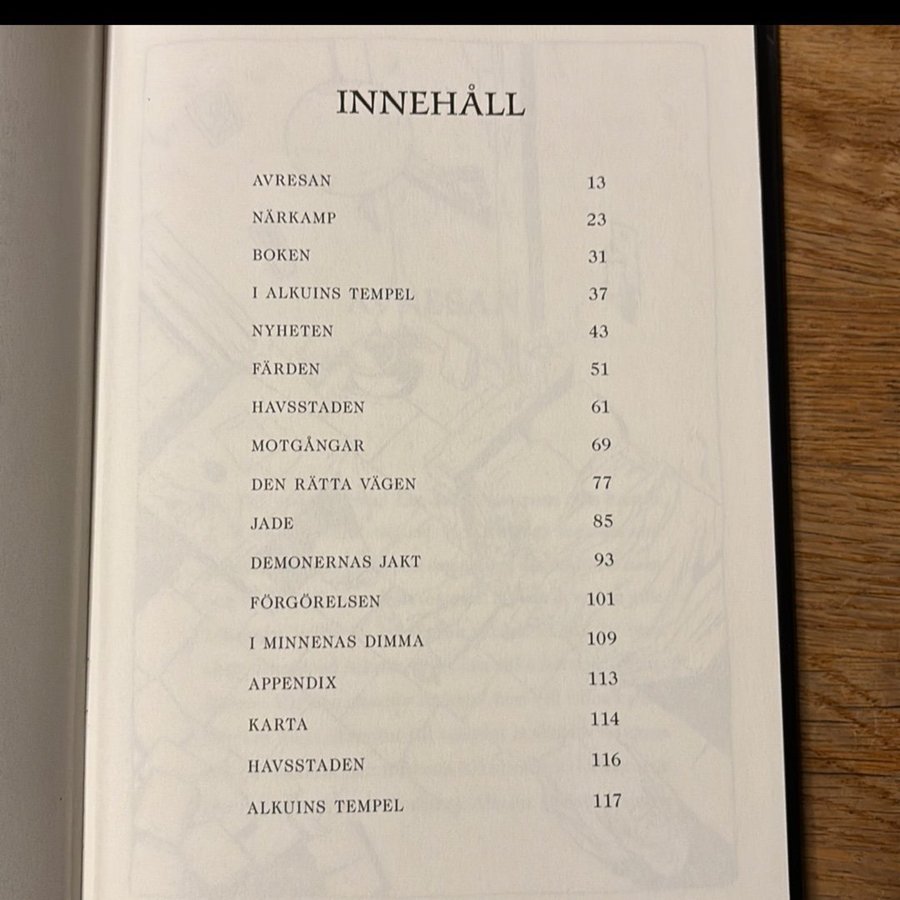 INNEHÅLL

AVRESAN 13
NÄRKAMP 23
BOKEN 31
I ALKUINS TEMPEL 37
NYHETEN 43
FÄRDEN 51
HAVSSTADEN 61
MOTGÅNGAR 69
DEN RÄTTA VÄGEN 77
JADE 85
DEMONERNAS JAKT 93
FÖRGÖRELSEN 101
I MINNENAS DIMMA 109
APPENDIX 113
KARTA 114
HAVSSTADEN 116
ALKUINS TEMPEL 117